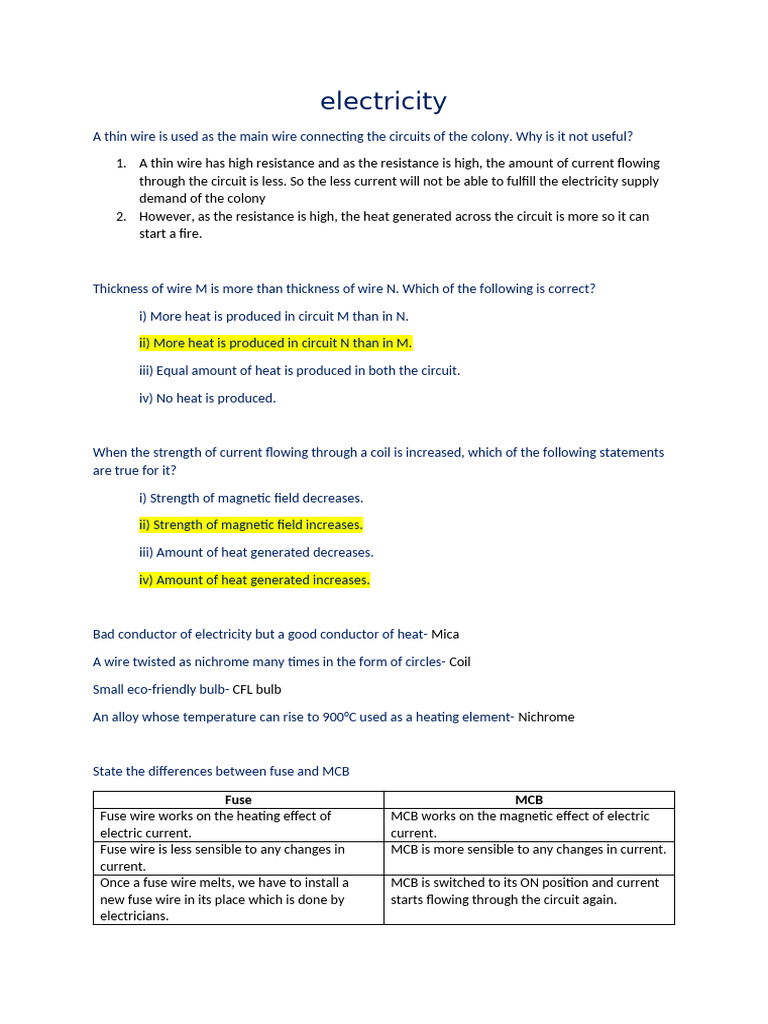 electricity

A thin wire is used as the main wire connecting the circuits of the colony. Why is it not useful?

1. A thin wire has high resistance and as the resistance is high, the amount of current flowing through the circuit is less. So the less current will not be able to fulfill the electricity supply demand of the colony
2. However, as the resistance is high, the heat generated across the circuit is more so it can start a fire.

Thickness of wire M is more than thickness of wire N. Which of the following is correct?

i) More heat is produced in circuit M than in N.

ii) More heat is produced in circuit N than in M.

iii) Equal amount of heat is produced in both the circuit.

iv) No heat is produced.

When the strength of current flowing through a coil is increased, which of the following statements are true for it?

i) Strength of magnetic field decreases.

ii) Strength of magnetic field increases.

iii) Amount of heat generated decreases.

iv) Amount of heat generated increases.

Bad conductor of electricity but a good conductor of heat- Mica

A wire twisted as nichrome many times in the form of circles- Coil

Small eco-friendly bulb- CFL bulb

An alloy whose temperature can rise to 900°C used as a heating element- Nichrome

State the differences between fuse and MCB

| Fuse | MCB |
|---|---|
| Fuse wire works on the heating effect of electric current. | MCB works on the magnetic effect of electric current. |
| Fuse wire is less sensible to any changes in current. | MCB is more sensible to any changes in current. |
| Once a fuse wire melts, we have to install a new fuse wire in its place which is done by electricians. | MCB is switched to its ON position and current starts flowing through the circuit again. |